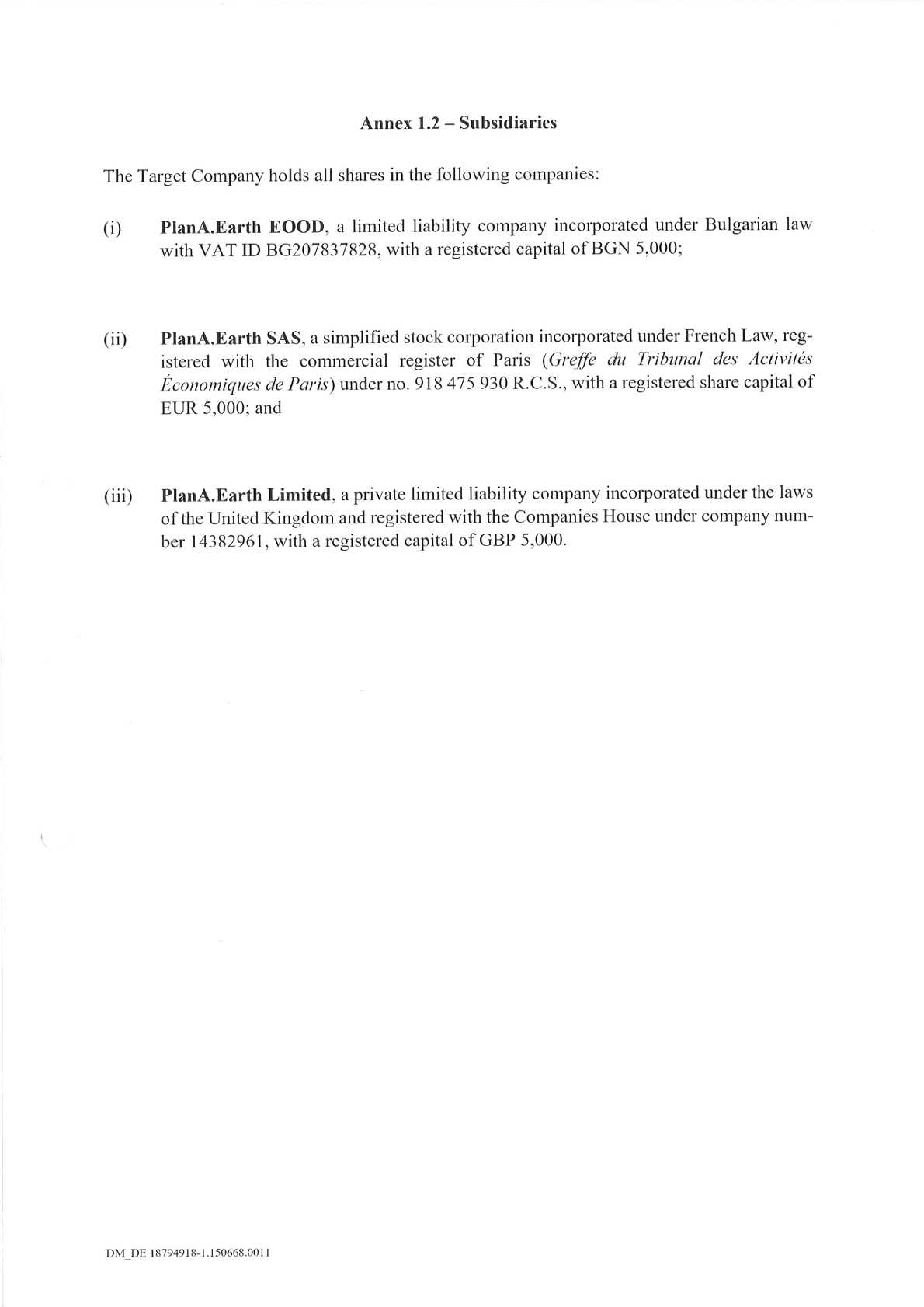 Annex 1.2 – Subsidiaries

The Target Company holds all shares in the following companies:

(i) PlanA.Earth EOOD, a limited liability company incorporated under Bulgarian law with VAT ID BG207837828, with a registered capital of BGN 5,000;

(ii) PlanA.Earth SAS, a simplified stock corporation incorporated under French Law, registered with the commercial register of Paris (Greffe du Tribunal des Activités Économiques de Paris) under no. 918 475 930 R.C.S., with a registered share capital of EUR 5,000; and

(iii) PlanA.Earth Limited, a private limited liability company incorporated under the laws of the United Kingdom and registered with the Companies House under company number 14382961, with a registered capital of GBP 5,000.

DM_DE 18794918-1.150668.0011